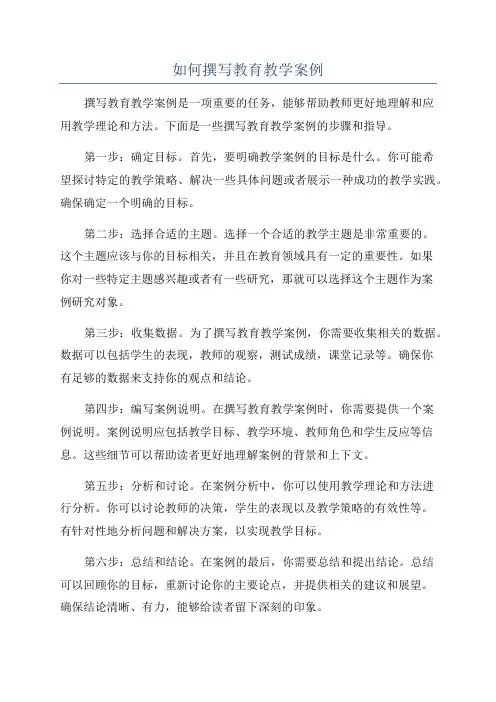 如何撰写教育教学案例

撰写教育教学案例是一项重要的任务，能够帮助教师更好地理解和应用教学理论和方法。下面是一些撰写教育教学案例的步骤和指导。

第一步：确定目标。首先，要明确教学案例的目标是什么。你可能希望探讨特定的教学策略、解决一些具体问题或者展示一种成功的教学实践。确保确定一个明确的目标。

第二步：选择合适的主题。选择一个合适的教学主题是非常重要的。这个主题应该与你的目标相关，并且在教育领域具有一定的重要性。如果你对一些特定主题感兴趣或者有一些研究，那就可以选择这个主题作为案例研究对象。

第三步：收集数据。为了撰写教育教学案例，你需要收集相关的数据。数据可以包括学生的表现，教师的观察，测试成绩，课堂记录等。确保你有足够的数据来支持你的观点和结论。

第四步：编写案例说明。在撰写教育教学案例时，你需要提供一个案例说明。案例说明应包括教学目标、教学环境、教师角色和学生反应等信息。这些细节可以帮助读者更好地理解案例的背景和上下文。

第五步：分析和讨论。在案例分析中，你可以使用教学理论和方法进行分析。你可以讨论教师的决策，学生的表现以及教学策略的有效性等。有针对性地分析问题和解决方案，以实现教学目标。

第六步：总结和结论。在案例的最后，你需要总结和提出结论。总结可以回顾你的目标，重新讨论你的主要论点，并提供相关的建议和展望。确保结论清晰、有力，能够给读者留下深刻的印象。